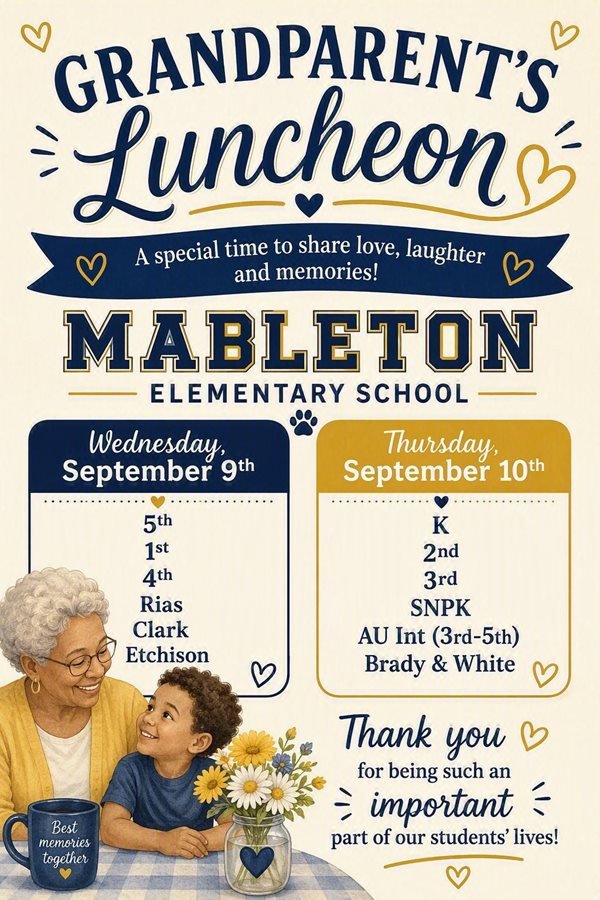 GRANDPARENT'S
Luncheon

A special time to share love, laughter and memories!

MABLETON
ELEMENTARY SCHOOL

Wednesday,
September 9th

5th
1st
4th
Rias
Clark
Etchison

Thursday,
September 10th

K
2nd
3rd
SNPK
AU Int (3rd-5th)
Brady & White

Best memories together

Thank you
for being such an
important
part of our students' lives!